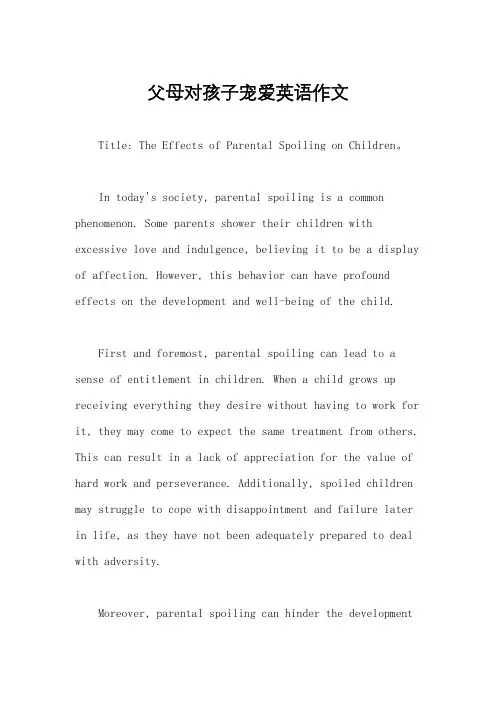 父母对孩子宠爱英语作文

Title: The Effects of Parental Spoiling on Children。

In today's society, parental spoiling is a common phenomenon. Some parents shower their children with excessive love and indulgence, believing it to be a display of affection. However, this behavior can have profound effects on the development and well-being of the child.

First and foremost, parental spoiling can lead to a sense of entitlement in children. When a child grows up receiving everything they desire without having to work for it, they may come to expect the same treatment from others. This can result in a lack of appreciation for the value of hard work and perseverance. Additionally, spoiled children may struggle to cope with disappointment and failure later in life, as they have not been adequately prepared to deal with adversity.

Moreover, parental spoiling can hinder the development